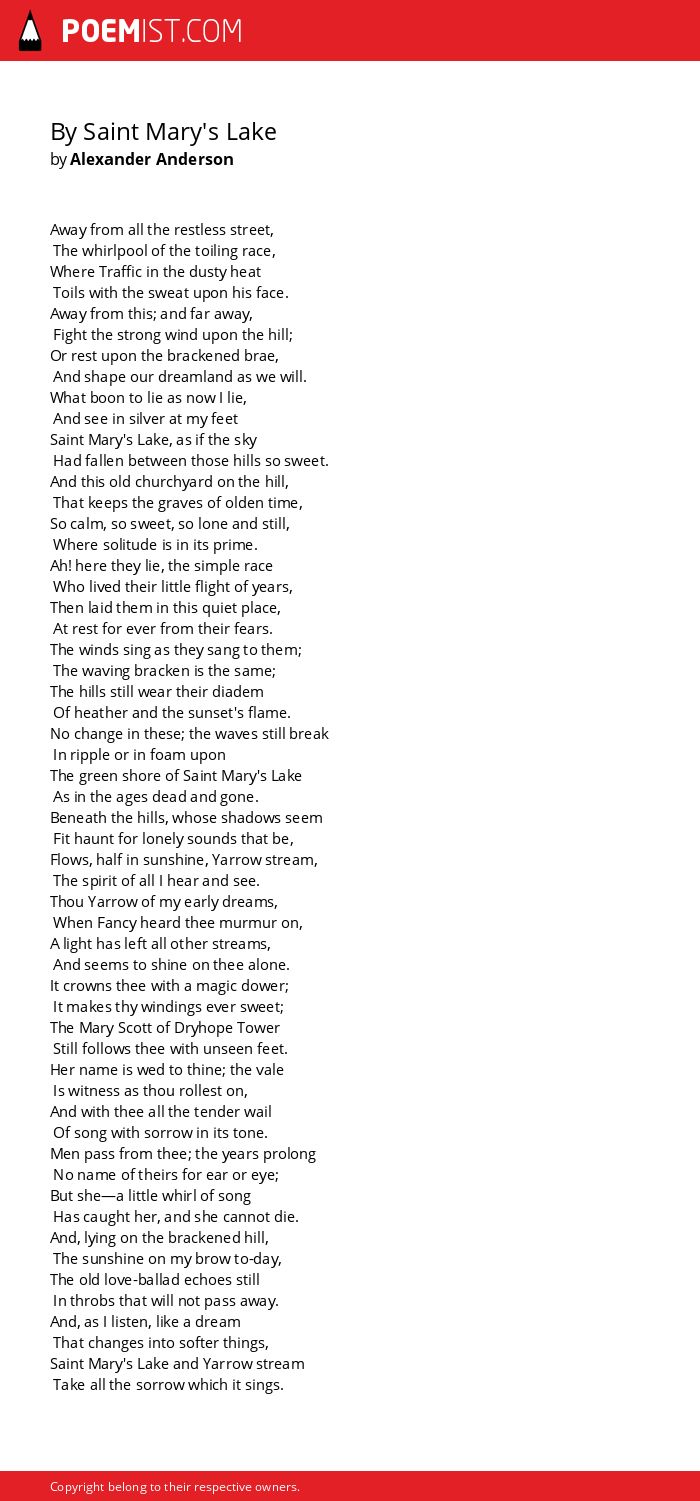 POEMIST.COM

By Saint Mary's Lake
by Alexander Anderson

Away from all the restless street,
The whirlpool of the toiling race,
Where Traffic in the dusty heat
Toils with the sweat upon his face.
Away from this; and far away,
Fight the strong wind upon the hill;
Or rest upon the brackened brae,
And shape our dreamland as we will.
What boon to lie as now I lie,
And see in silver at my feet
Saint Mary's Lake, as if the sky
Had fallen between those hills so sweet.
And this old churchyard on the hill,
That keeps the graves of olden time,
So calm, so sweet, so lone and still,
Where solitude is in its prime.
Ah! here they lie, the simple race
Who lived their little flight of years,
Then laid them in this quiet place,
At rest for ever from their fears.
The winds sing as they sang to them;
The waving bracken is the same;
The hills still wear their diadem
Of heather and the sunset's flame.
No change in these; the waves still break
In ripple or in foam upon
The green shore of Saint Mary's Lake
As in the ages dead and gone.
Beneath the hills, whose shadows seem
Fit haunt for lonely sounds that be,
Flows, half in sunshine, Yarrow stream,
The spirit of all I hear and see.
Thou Yarrow of my early dreams,
When Fancy heard thee murmur on,
A light has left all other streams,
And seems to shine on thee alone.
It crowns thee with a magic dower;
It makes thy windings ever sweet;
The Mary Scott of Dryhope Tower
Still follows thee with unseen feet.
Her name is wed to thine; the vale
Is witness as thou rollest on,
And with thee all the tender wail
Of song with sorrow in its tone.
Men pass from thee; the years prolong
No name of theirs for ear or eye;
But she—a little whirl of song
Has caught her, and she cannot die.
And, lying on the brackened hill,
The sunshine on my brow to-day,
The old love-ballad echoes still
In throbs that will not pass away.
And, as I listen, like a dream
That changes into softer things,
Saint Mary's Lake and Yarrow stream
Take all the sorrow which it sings.

Copyright belong to their respective owners.